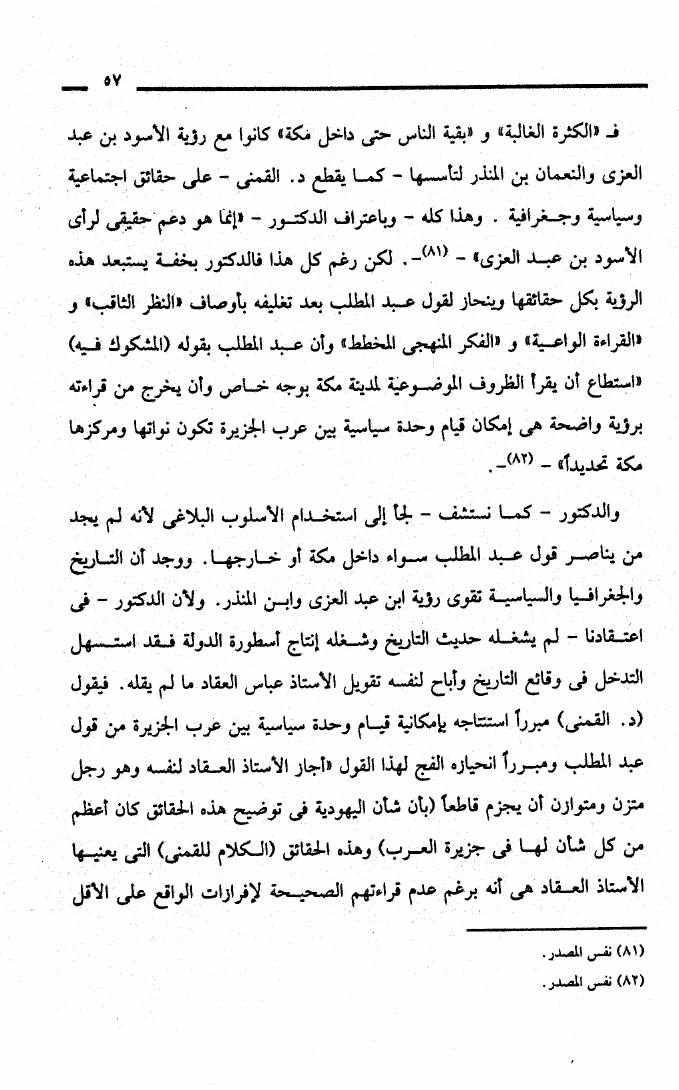 ٥٧

فـ «الكثرة الغالبة» و «بقية الناس حتى داخل مكة» كانوا مع رؤية الأسود بن عبد العزى والنعمان بن المنذر لتأسسها - كما يقطع د. القمنى - على حقائق اجتماعية وسياسية وجغرافية . وهذا كله - وباعتراف الدكتور - «إنما هو دعم حقيقى لرأى الأسود بن عبد العزى» - (٨١)-. لكن رغم كل هذا فالدكتور بخفة يستبعد هذه الرؤية بكل حقائقها وينحاز لقول عبد المطلب بعد تغليفه بأوصاف «النظر الثاقب» و «القراءة الواعية» و «الفكر المنهجى المخطط» وأن عبد المطلب بقوله (المشكوك فيه) «استطاع أن يقرأ الظروف الموضوعية لمدينة مكة بوجه خاص وأن يخرج من قراءته برؤية واضحة هى إمكان قيام وحدة سياسية بين عرب الجزيرة تكون نواتها ومركزها مكة تحديداً» - (٨٢)-.

والدكتور - كما نستشف - لجأ إلى استخدام الأسلوب البلاغى لأنه لم يجد من يناصر قول عبد المطلب سواء داخل مكة أو خارجها. ووجد أن التاريخ والجغرافيا والسياسية تقوى رؤية ابن عبد العزى وابن المنذر. ولأن الدكتور - فى اعتقادنا - لم يشغله حديث التاريخ وشغله إنتاج أسطورة الدولة فقد استسهل التدخل فى وقائع التاريخ وأباح لنفسه تقويل الأستاذ عباس العقاد ما لم يقله. فيقول (د. القمنى) مبرراً استنتاجه بإمكانية قيام وحدة سياسية بين عرب الجزيرة من قول عبد المطلب ومبرراً انحيازه الفج لهذا القول «أجاز الأستاذ العقاد لنفسه وهو رجل متزن ومتوازن أن يجزم قاطعاً (بأن شأن اليهودية فى توضيح هذه الحقائق كان أعظم من كل شأن لها فى جزيرة العرب) وهذه الحقائق (الكلام للقمنى) التى يعنيها الأستاذ العقاد هى أنه برغم عدم قراءتهم الصحيحة لإفرازات الواقع على الأقل

(٨١) نفس المصدر.
(٨٢) نفس المصدر.